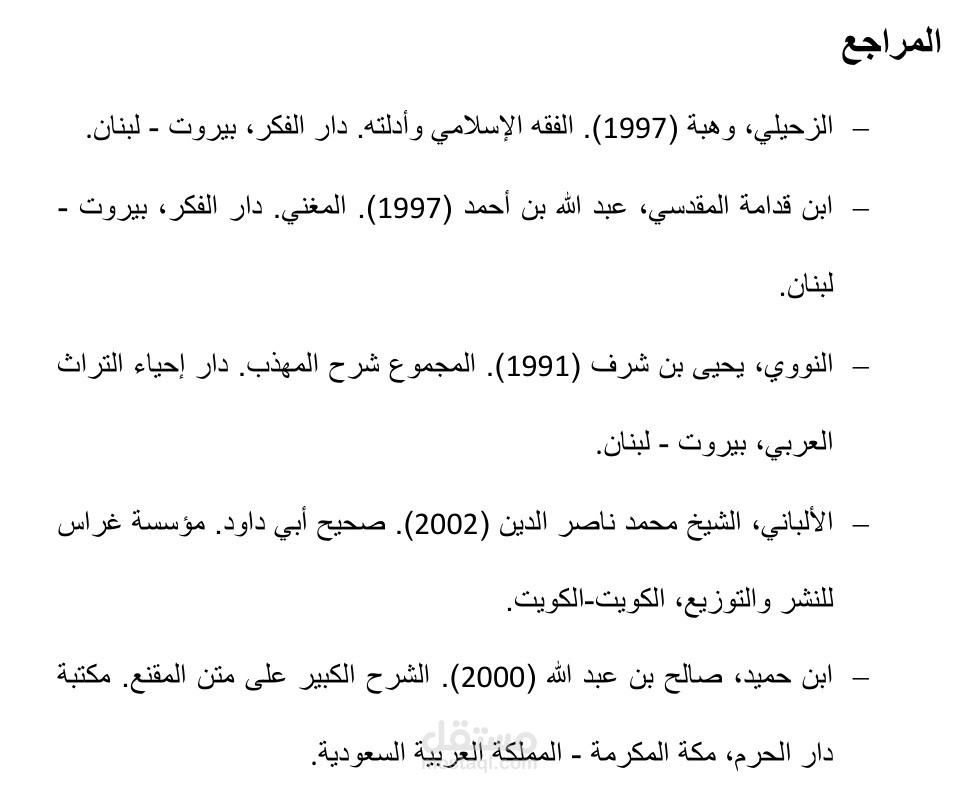 المراجع

– الزحيلي، وهبة (1997). الفقه الإسلامي وأدلته. دار الفكر، بيروت - لبنان.

– ابن قدامة المقدسي، عبد الله بن أحمد (1997). المغني. دار الفكر، بيروت - لبنان.

– النووي، يحيى بن شرف (1991). المجموع شرح المهذب. دار إحياء التراث العربي، بيروت - لبنان.

– الألباني، الشيخ محمد ناصر الدين (2002). صحيح أبي داود. مؤسسة غراس للنشر والتوزيع، الكويت-الكويت.

– ابن حميد، صالح بن عبد الله (2000). الشرح الكبير على متن المقنع. مكتبة دار الحرم، مكة المكرمة - المملكة العربية السعودية.

مستقل
mostaql.com